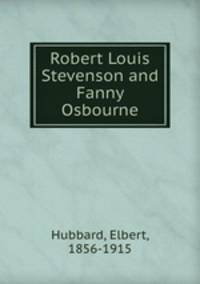 Robert Louis Stevenson and Fanny Osbourne

Hubbard, Elbert, 1856-1915